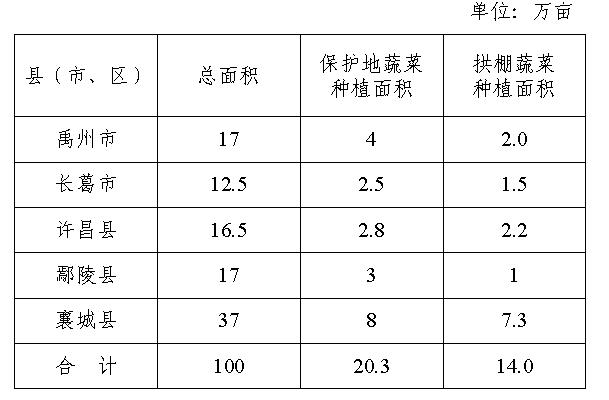 单位：万亩

| 县（市、区） | 总面积 | 保护地蔬菜种植面积 | 拱棚蔬菜种植面积 |
|---|---|---|---|
| 禹州市 | 17 | 4 | 2.0 |
| 长葛市 | 12.5 | 2.5 | 1.5 |
| 许昌县 | 16.5 | 2.8 | 2.2 |
| 鄢陵县 | 17 | 3 | 1 |
| 襄城县 | 37 | 8 | 7.3 |
| 合 计 | 100 | 20.3 | 14.0 |